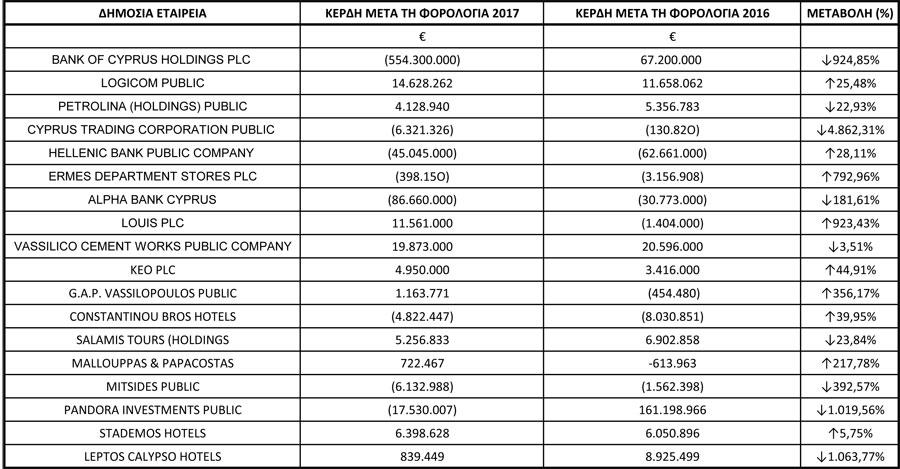 | ΔΗΜΟΣΙΑ ΕΤΑΙΡΕΙΑ | ΚΕΡΔΗ ΜΕΤΑ ΤΗ ΦΟΡΟΛΟΓΙΑ 2017 | ΚΕΡΔΗ ΜΕΤΑ ΤΗ ΦΟΡΟΛΟΓΙΑ 2016 | ΜΕΤΑΒΟΛΗ (%) |
|---|---|---|---|
| | € | € | |
| BANK OF CYPRUS HOLDINGS PLC | (554.300.000) | 67.200.000 | ↓924,85% |
| LOGICOM PUBLIC | 14.628.262 | 11.658.062 | ↑25,48% |
| PETROLINA (HOLDINGS) PUBLIC | 4.128.940 | 5.356.783 | ↓22,93% |
| CYPRUS TRADING CORPORATION PUBLIC | (6.321.326) | (130.82O) | ↓4.862,31% |
| HELLENIC BANK PUBLIC COMPANY | (45.045.000) | (62.661.000) | ↑28,11% |
| ERMES DEPARTMENT STORES PLC | (398.15O) | (3.156.908) | ↑792,96% |
| ALPHA BANK CYPRUS | (86.660.000) | (30.773.000) | ↓181,61% |
| LOUIS PLC | 11.561.000 | (1.404.000) | ↑923,43% |
| VASSILICO CEMENT WORKS PUBLIC COMPANY | 19.873.000 | 20.596.000 | ↓3,51% |
| KEO PLC | 4.950.000 | 3.416.000 | ↑44,91% |
| G.A.P. VASSILOPOULOS PUBLIC | 1.163.771 | (454.480) | ↑356,17% |
| CONSTANTINOU BROS HOTELS | (4.822.447) | (8.030.851) | ↑39,95% |
| SALAMIS TOURS (HOLDINGS | 5.256.833 | 6.902.858 | ↓23,84% |
| MALLOUPPAS & PAPACOSTAS | 722.467 | -613.963 | ↑217,78% |
| MITSIDES PUBLIC | (6.132.988) | (1.562.398) | ↓392,57% |
| PANDORA INVESTMENTS PUBLIC | (17.530.007) | 161.198.966 | ↓1.019,56% |
| STADEMOS HOTELS | 6.398.628 | 6.050.896 | ↑5,75% |
| LEPTOS CALYPSO HOTELS | 839.449 | 8.925.499 | ↓1.063,77% |